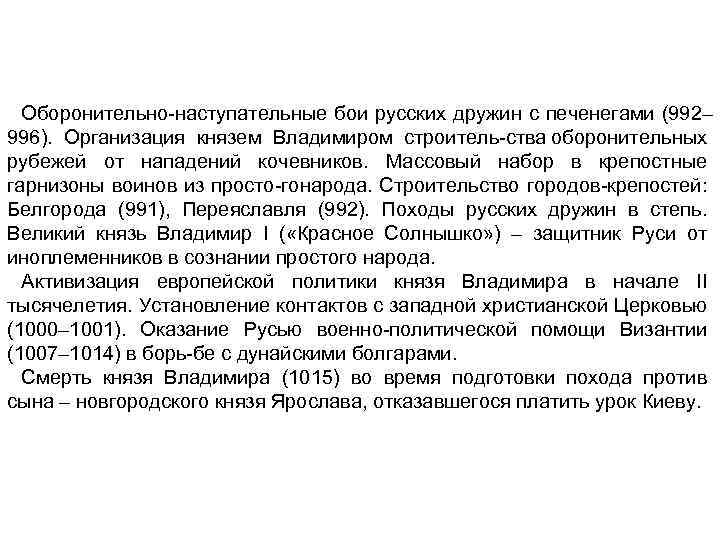 Оборонительно-наступательные бои русских дружин с печенегами (992–996). Организация князем Владимиром строитель-ства оборонительных рубежей от нападений кочевников. Массовый набор в крепостные гарнизоны воинов из просто-гонарода. Строительство городов-крепостей: Белгорода (991), Переяславля (992). Походы русских дружин в степь. Великий князь Владимир I («Красное Солнышко») – защитник Руси от иноплеменников в сознании простого народа.

Активизация европейской политики князя Владимира в начале II тысячелетия. Установление контактов с западной христианской Церковью (1000–1001). Оказание Русью военно-политической помощи Византии (1007–1014) в борь-бе с дунайскими болгарами.

Смерть князя Владимира (1015) во время подготовки похода против сына – новгородского князя Ярослава, отказавшегося платить урок Киеву.